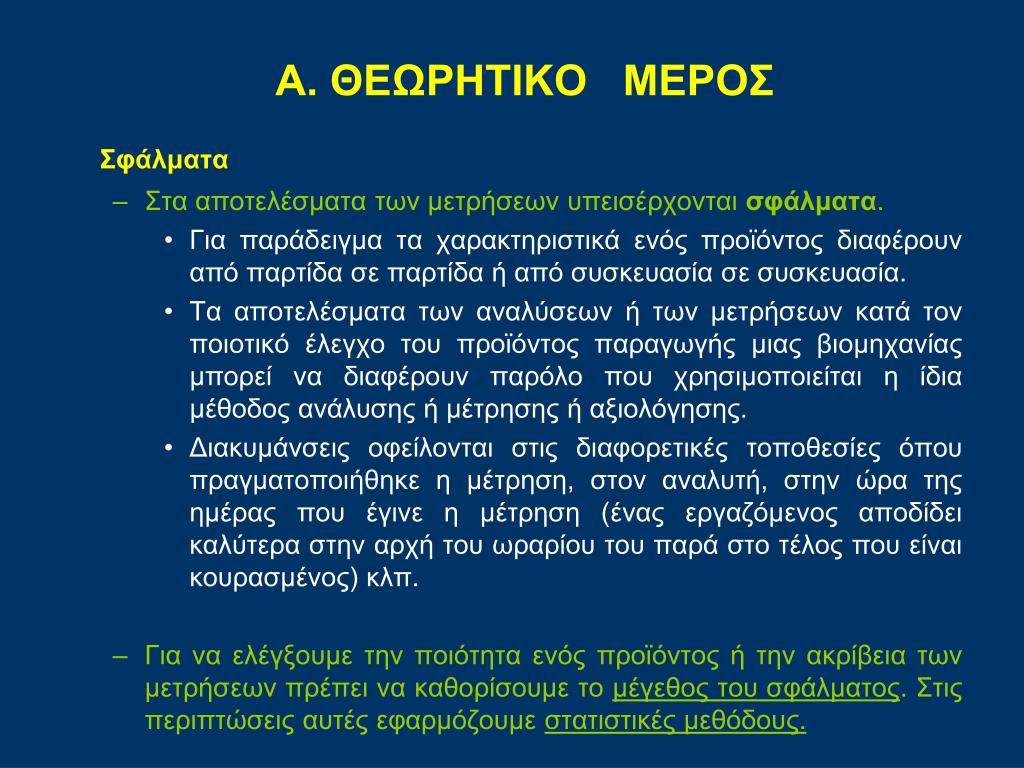 Α. ΘΕΩΡΗΤΙΚΟ ΜΕΡΟΣ

Σφάλματα

– Στα αποτελέσματα των μετρήσεων υπεισέρχονται σφάλματα.

• Για παράδειγμα τα χαρακτηριστικά ενός προϊόντος διαφέρουν από παρτίδα σε παρτίδα ή από συσκευασία σε συσκευασία.

• Τα αποτελέσματα των αναλύσεων ή των μετρήσεων κατά τον ποιοτικό έλεγχο του προϊόντος παραγωγής μιας βιομηχανίας μπορεί να διαφέρουν παρόλο που χρησιμοποιείται η ίδια μέθοδος ανάλυσης ή μέτρησης ή αξιολόγησης.

• Διακυμάνσεις οφείλονται στις διαφορετικές τοποθεσίες όπου πραγματοποιήθηκε η μέτρηση, στον αναλυτή, στην ώρα της ημέρας που έγινε η μέτρηση (ένας εργαζόμενος αποδίδει καλύτερα στην αρχή του ωραρίου του παρά στο τέλος που είναι κουρασμένος) κλπ.

– Για να ελέγξουμε την ποιότητα ενός προϊόντος ή την ακρίβεια των μετρήσεων πρέπει να καθορίσουμε το μέγεθος του σφάλματος. Στις περιπτώσεις αυτές εφαρμόζουμε στατιστικές μεθόδους.